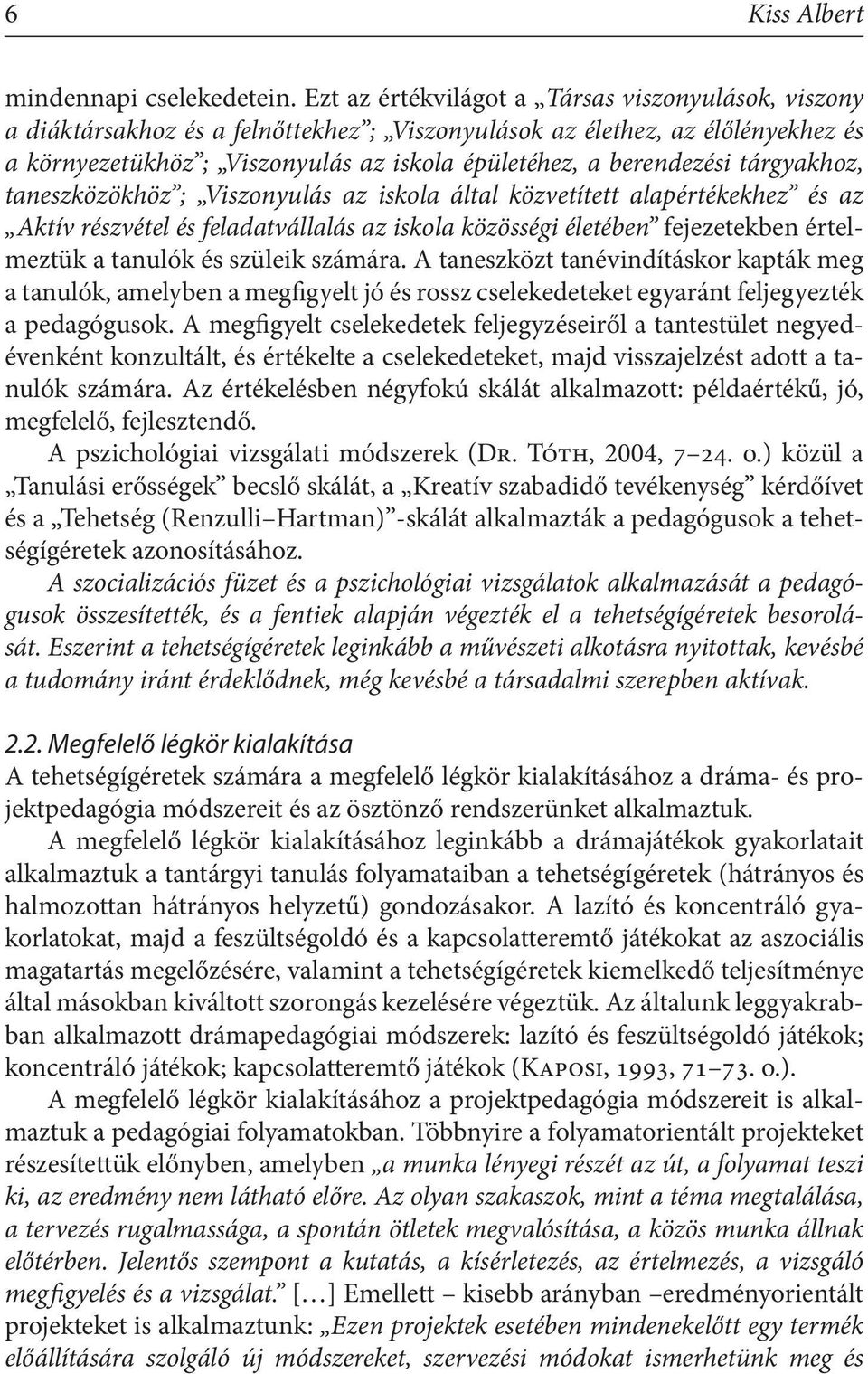 6 Kiss Albert

mindennapi cselekedetein. Ezt az értékvilágot a „Társas viszonyulások, viszony a diáktársakhoz és a felnőttekhez”; „Viszonyulások az élethez, az élőlényekhez és a környezetükhöz”; „Viszonyulás az iskola épületéhez, a berendezési tárgyakhoz, taneszközökhöz”; „Viszonyulás az iskola által közvetített alapértékekhez” és az „Aktív részvétel és feladatvállalás az iskola közösségi életében” fejezetekben értelmeztük a tanulók és szüleik számára. A taneszközt tanévindításkor kapták meg a tanulók, amelyben a megfigyelt jó és rossz cselekedeteket egyaránt feljegyezték a pedagógusok. A megfigyelt cselekedetek feljegyzéseiről a tantestület negyedévenként konzultált, és értékelte a cselekedeteket, majd visszajelzést adott a tanulók számára. Az értékelésben négyfokú skálát alkalmazott: példaértékű, jó, megfelelő, fejlesztendő.

A pszichológiai vizsgálati módszerek (Dr. Tóth, 2004, 7–24. o.) közül a „Tanulási erősségek” becslő skálát, a „Kreatív szabadidő tevékenység” kérdőívet és a „Tehetség (Renzulli–Hartman)”-skálát alkalmazták a pedagógusok a tehetségígéretek azonosításához.

A szocializációs füzet és a pszichológiai vizsgálatok alkalmazását a pedagógusok összesítették, és a fentiek alapján végezték el a tehetségígéretek besorolását. Eszerint a tehetségígéretek leginkább a művészeti alkotásra nyitottak, kevésbé a tudomány iránt érdeklődnek, még kevésbé a társadalmi szerepben aktívak.

2.2. Megfelelő légkör kialakítása

A tehetségígéretek számára a megfelelő légkör kialakításához a dráma- és projektpedagógia módszereit és az ösztönző rendszerünket alkalmaztuk.

A megfelelő légkör kialakításához leginkább a drámajátékok gyakorlatait alkalmaztuk a tantárgyi tanulás folyamataiban a tehetségígéretek (hátrányos és halmozottan hátrányos helyzetű) gondozásakor. A lazító és koncentráló gyakorlatokat, majd a feszültségoldó és a kapcsolatteremtő játékokat az aszociális magatartás megelőzésére, valamint a tehetségígéretek kiemelkedő teljesítménye által másokban kiváltott szorongás kezelésére végeztük. Az általunk leggyakrabban alkalmazott drámapedagógiai módszerek: lazító és feszültségoldó játékok; koncentráló játékok; kapcsolatteremtő játékok (Kaposi, 1993, 71–73. o.).

A megfelelő légkör kialakításához a projektpedagógia módszereit is alkalmaztuk a pedagógiai folyamatokban. Többnyire a folyamatorientált projekteket részesítettük előnyben, amelyben „a munka lényegi részét az út, a folyamat teszi ki, az eredmény nem látható előre. Az olyan szakaszok, mint a téma megtalálása, a tervezés rugalmassága, a spontán ötletek megvalósítása, a közös munka állnak előtérben. Jelentős szempont a kutatás, a kísérletezés, az értelmezés, a vizsgáló megfigyelés és a vizsgálat.” […] Emellett – kisebb arányban –eredményorientált projekteket is alkalmaztunk: „Ezen projektek esetében mindenekelőtt egy termék előállítására szolgáló új módszereket, szervezési módokat ismerhetünk meg és